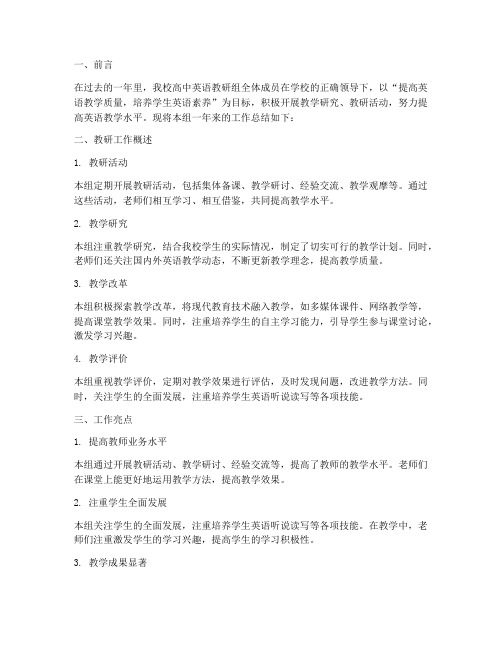 一、前言

在过去的一年里，我校高中英语教研组全体成员在学校的正确领导下，以“提高英语教学质量，培养学生英语素养”为目标，积极开展教学研究、教研活动，努力提高英语教学水平。现将本组一年来的工作总结如下：

二、教研工作概述

1. 教研活动

本组定期开展教研活动，包括集体备课、教学研讨、经验交流、教学观摩等。通过这些活动，老师们相互学习、相互借鉴，共同提高教学水平。

2. 教学研究

本组注重教学研究，结合我校学生的实际情况，制定了切实可行的教学计划。同时，老师们还关注国内外英语教学动态，不断更新教学理念，提高教学质量。

3. 教学改革

本组积极探索教学改革，将现代教育技术融入教学，如多媒体课件、网络教学等，提高课堂教学效果。同时，注重培养学生的自主学习能力，引导学生参与课堂讨论，激发学习兴趣。

4. 教学评价

本组重视教学评价，定期对教学效果进行评估，及时发现问题，改进教学方法。同时，关注学生的全面发展，注重培养学生英语听说读写等各项技能。

三、工作亮点

1. 提高教师业务水平

本组通过开展教研活动、教学研讨、经验交流等，提高了教师的教学水平。老师们在课堂上能更好地运用教学方法，提高教学效果。

2. 注重学生全面发展

本组关注学生的全面发展，注重培养学生英语听说读写等各项技能。在教学中，老师们注重激发学生的学习兴趣，提高学生的学习积极性。

3. 教学成果显著